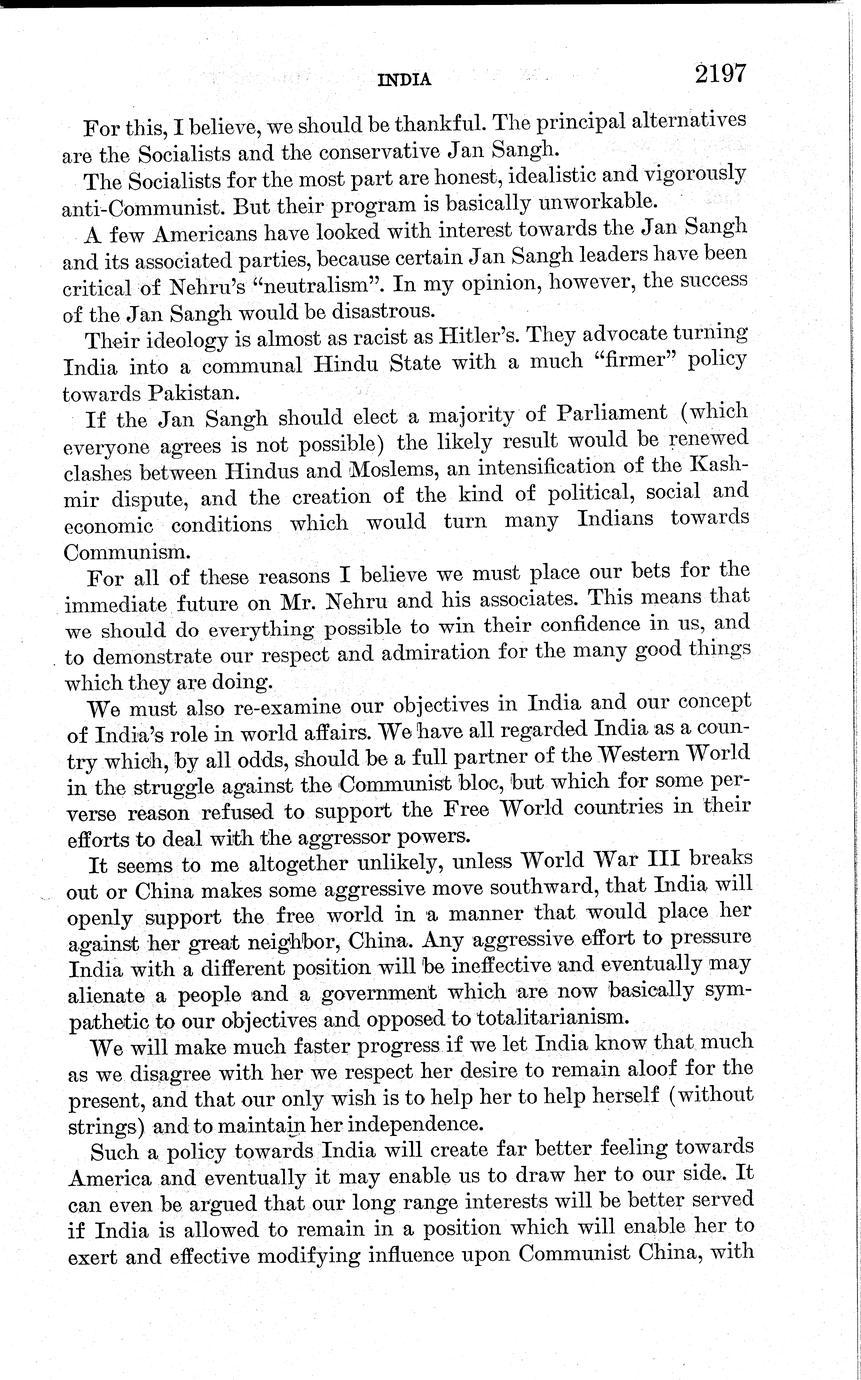 INDIA 2197

For this, I believe, we should be thankful. The principal alternatives are the Socialists and the conservative Jan Sangh.

The Socialists for the most part are honest, idealistic and vigorously anti-Communist. But their program is basically unworkable.

A few Americans have looked with interest towards the Jan Sangh and its associated parties, because certain Jan Sangh leaders have been critical of Nehru's "neutralism". In my opinion, however, the success of the Jan Sangh would be disastrous.

Their ideology is almost as racist as Hitler's. They advocate turning India into a communal Hindu State with a much "firmer" policy towards Pakistan.

If the Jan Sangh should elect a majority of Parliament (which everyone agrees is not possible) the likely result would be renewed clashes between Hindus and Moslems, an intensification of the Kashmir dispute, and the creation of the kind of political, social and economic conditions which would turn many Indians towards Communism.

For all of these reasons I believe we must place our bets for the immediate future on Mr. Nehru and his associates. This means that we should do everything possible to win their confidence in us, and to demonstrate our respect and admiration for the many good things which they are doing.

We must also re-examine our objectives in India and our concept of India's role in world affairs. We have all regarded India as a country which, by all odds, should be a full partner of the Western World in the struggle against the Communist bloc, but which for some perverse reason refused to support the Free World countries in their efforts to deal with the aggressor powers.

It seems to me altogether unlikely, unless World War III breaks out or China makes some aggressive move southward, that India will openly support the free world in a manner that would place her against her great neighbor, China. Any aggressive effort to pressure India with a different position will be ineffective and eventually may alienate a people and a government which are now basically sympathetic to our objectives and opposed to totalitarianism.

We will make much faster progress if we let India know that much as we disagree with her we respect her desire to remain aloof for the present, and that our only wish is to help her to help herself (without strings) and to maintain her independence.

Such a policy towards India will create far better feeling towards America and eventually it may enable us to draw her to our side. It can even be argued that our long range interests will be better served if India is allowed to remain in a position which will enable her to exert and effective modifying influence upon Communist China, with